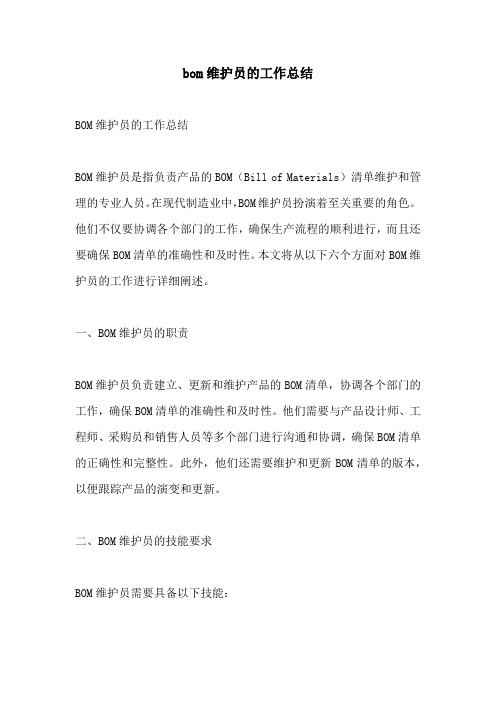 bom维护员的工作总结

BOM维护员的工作总结

BOM维护员是指负责产品的BOM（Bill of Materials）清单维护和管理的专业人员。在现代制造业中,BOM维护员扮演着至关重要的角色。他们不仅要协调各个部门的工作，确保生产流程的顺利进行，而且还要确保BOM清单的准确性和及时性。本文将从以下六个方面对BOM维护员的工作进行详细阐述。

一、BOM维护员的职责

BOM维护员负责建立、更新和维护产品的BOM清单，协调各个部门的工作，确保BOM清单的准确性和及时性。他们需要与产品设计师、工程师、采购员和销售人员等多个部门进行沟通和协调，确保BOM清单的正确性和完整性。此外，他们还需要维护和更新BOM清单的版本，以便跟踪产品的演变和更新。

二、BOM维护员的技能要求

BOM维护员需要具备以下技能：